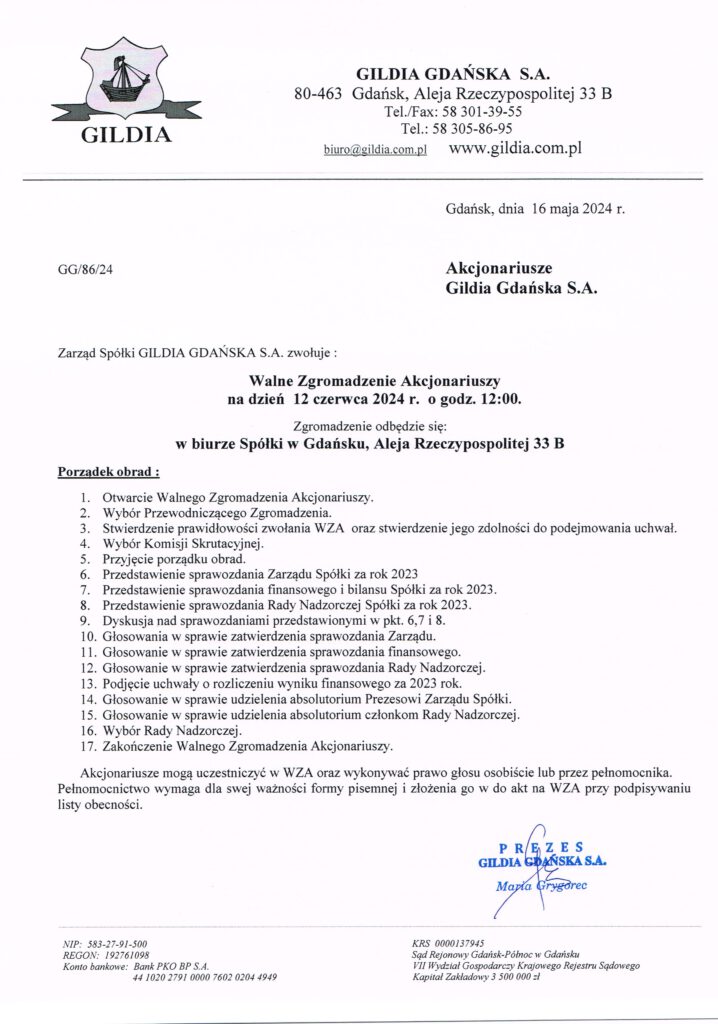 GILDIA

GILDIA GDAŃSKA S.A.
80-463 Gdańsk, Aleja Rzeczypospolitej 33 B
Tel./Fax: 58 301-39-55
Tel.: 58 305-86-95
biuro@gildia.com.pl www.gildia.com.pl

Gdańsk, dnia 16 maja 2024 r.

GG/86/24

Akcjonariusze
Gildia Gdańska S.A.

Zarząd Spółki GILDIA GDAŃSKA S.A. zwołuje :

Walne Zgromadzenie Akcjonariuszy
na dzień 12 czerwca 2024 r. o godz. 12:00.

Zgromadzenie odbędzie się:
w biurze Spółki w Gdańsku, Aleja Rzeczypospolitej 33 B

Porządek obrad :

1. Otwarcie Walnego Zgromadzenia Akcjonariuszy.
2. Wybór Przewodniczącego Zgromadzenia.
3. Stwierdzenie prawidłowości zwołania WZA oraz stwierdzenie jego zdolności do podejmowania uchwał.
4. Wybór Komisji Skrutacyjnej.
5. Przyjęcie porządku obrad.
6. Przedstawienie sprawozdania Zarządu Spółki za rok 2023
7. Przedstawienie sprawozdania finansowego i bilansu Spółki za rok 2023.
8. Przedstawienie sprawozdania Rady Nadzorczej Spółki za rok 2023.
9. Dyskusja nad sprawozdaniami przedstawionymi w pkt. 6,7 i 8.
10. Głosowania w sprawie zatwierdzenia sprawozdania Zarządu.
11. Głosowanie w sprawie zatwierdzenia sprawozdania finansowego.
12. Głosowanie w sprawie zatwierdzenia sprawozdania Rady Nadzorczej.
13. Podjęcie uchwały o rozliczeniu wyniku finansowego za 2023 rok.
14. Głosowanie w sprawie udzielenia absolutorium Prezesowi Zarządu Spółki.
15. Głosowanie w sprawie udzielenia absolutorium członkom Rady Nadzorczej.
16. Wybór Rady Nadzorczej.
17. Zakończenie Walnego Zgromadzenia Akcjonariuszy.

Akcjonariusze mogą uczestniczyć w WZA oraz wykonywać prawo głosu osobiście lub przez pełnomocnika. Pełnomocnictwo wymaga dla swej ważności formy pisemnej i złożenia go w do akt na WZA przy podpisywaniu listy obecności.

PREZES
GILDIA GDAŃSKA S.A.
Maria Grygorec

NIP: 583-27-91-500
REGON: 192761098
Konto bankowe: Bank PKO BP S.A.
44 1020 2791 0000 7602 0204 4949

KRS 0000137945
Sąd Rejonowy Gdańsk-Północ w Gdańsku
VII Wydział Gospodarczy Krajowego Rejestru Sądowego
Kapitał Zakładowy 3 500 000 zł